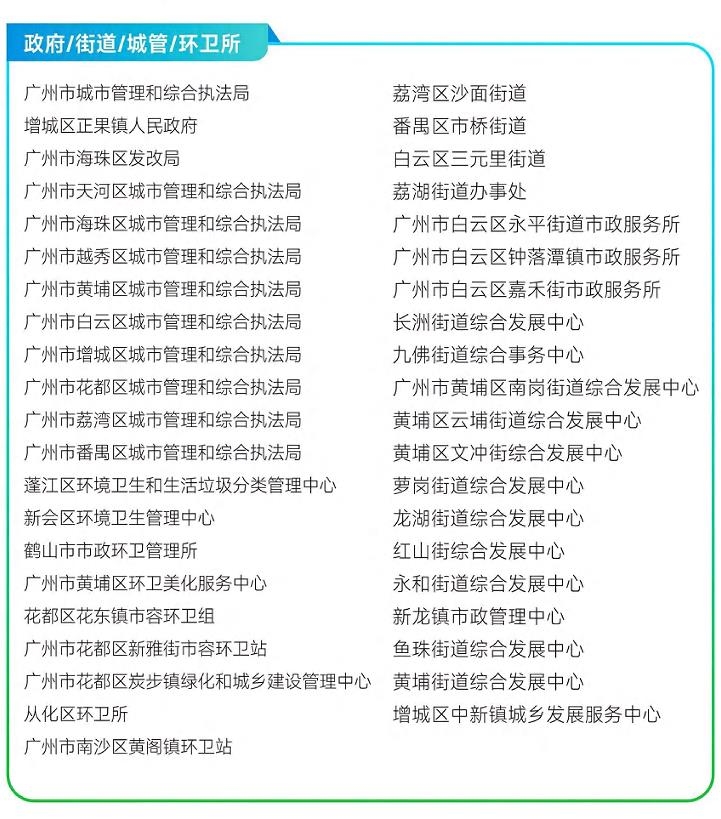 政府/街道/城管/环卫所

广州市城市管理和综合执法局
增城区正果镇人民政府
广州市海珠区发改局
广州市天河区城市管理和综合执法局
广州市海珠区城市管理和综合执法局
广州市越秀区城市管理和综合执法局
广州市黄埔区城市管理和综合执法局
广州市白云区城市管理和综合执法局
广州市增城区城市管理和综合执法局
广州市花都区城市管理和综合执法局
广州市荔湾区城市管理和综合执法局
广州市番禺区城市管理和综合执法局
蓬江区环境卫生和生活垃圾分类管理中心
新会区环境卫生管理中心
鹤山市市政环卫管理所
广州市黄埔区环卫美化服务中心
花都区花东镇市容环卫组
广州市花都区新雅街市容环卫站
广州市花都区炭步镇绿化和城乡建设管理中心
从化区环卫所
广州市南沙区黄阁镇环卫站

荔湾区沙面街道
番禺区市桥街道
白云区三元里街道
荔湖街道办事处
广州市白云区永平街道市政服务所
广州市白云区钟落潭镇市政服务所
广州市白云区嘉禾街市政服务所
长洲街道综合发展中心
九佛街道综合事务中心
广州市黄埔区南岗街道综合发展中心
黄埔区云埔街道综合发展中心
黄埔区文冲街综合发展中心
萝岗街道综合发展中心
龙湖街道综合发展中心
红山街综合发展中心
永和街道综合发展中心
新龙镇市政管理中心
鱼珠街道综合发展中心
黄埔街道综合发展中心
增城区中新镇城乡发展服务中心